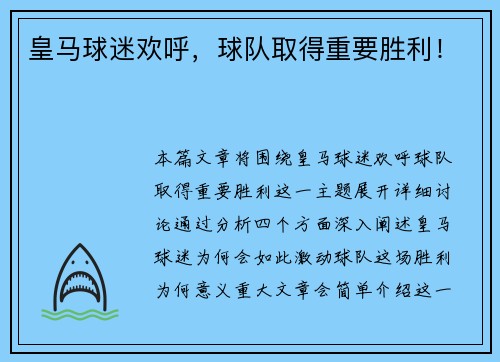 皇马球迷欢呼，球队取得重要胜利！

本篇文章将围绕皇马球迷欢呼球队取得重要胜利这一主题展开详细讨论通过分析四个方面深入阐述皇马球迷为何会如此激动球队这场胜利为何意义重大文章会简单介绍这一